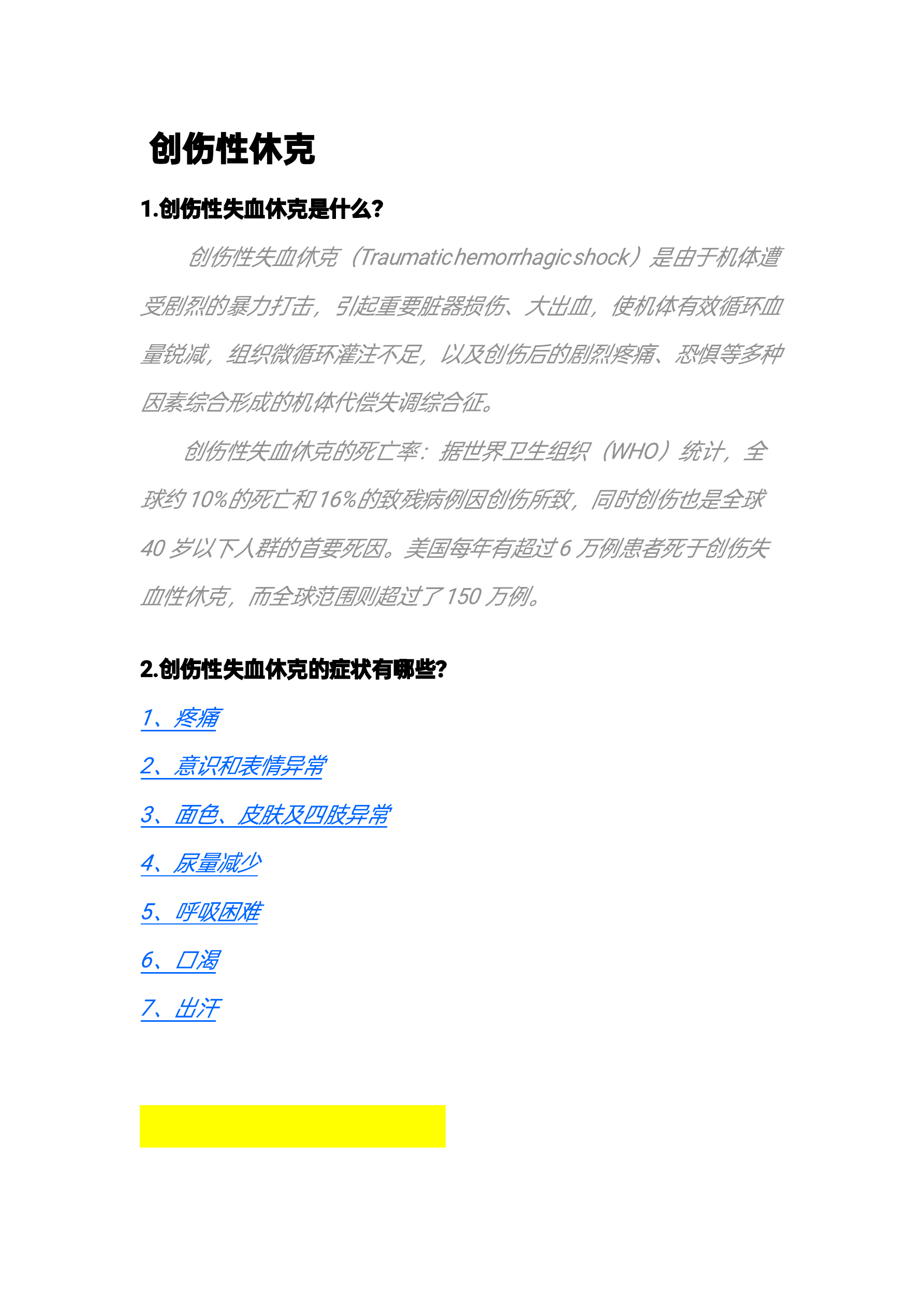 创伤性休克

1.创伤性失血休克是什么?

创伤性失血休克（Traumatic hemorrhagic shock）是由于机体遭受剧烈的暴力打击，引起重要脏器损伤、大出血，使机体有效循环血量锐减，组织微循环灌注不足，以及创伤后的剧烈疼痛、恐惧等多种因素综合形成的机体代偿失调综合征。

创伤性失血休克的死亡率：据世界卫生组织（WHO）统计，全球约10%的死亡和16%的致残病例因创伤所致，同时创伤也是全球40岁以下人群的首要死因。美国每年有超过6万例患者死于创伤失血性休克，而全球范围则超过了150万例。

2.创伤性失血休克的症状有哪些?

1、疼痛

2、意识和表情异常

3、面色、皮肤及四肢异常

4、尿量减少

5、呼吸困难

6、口渴

7、出汗